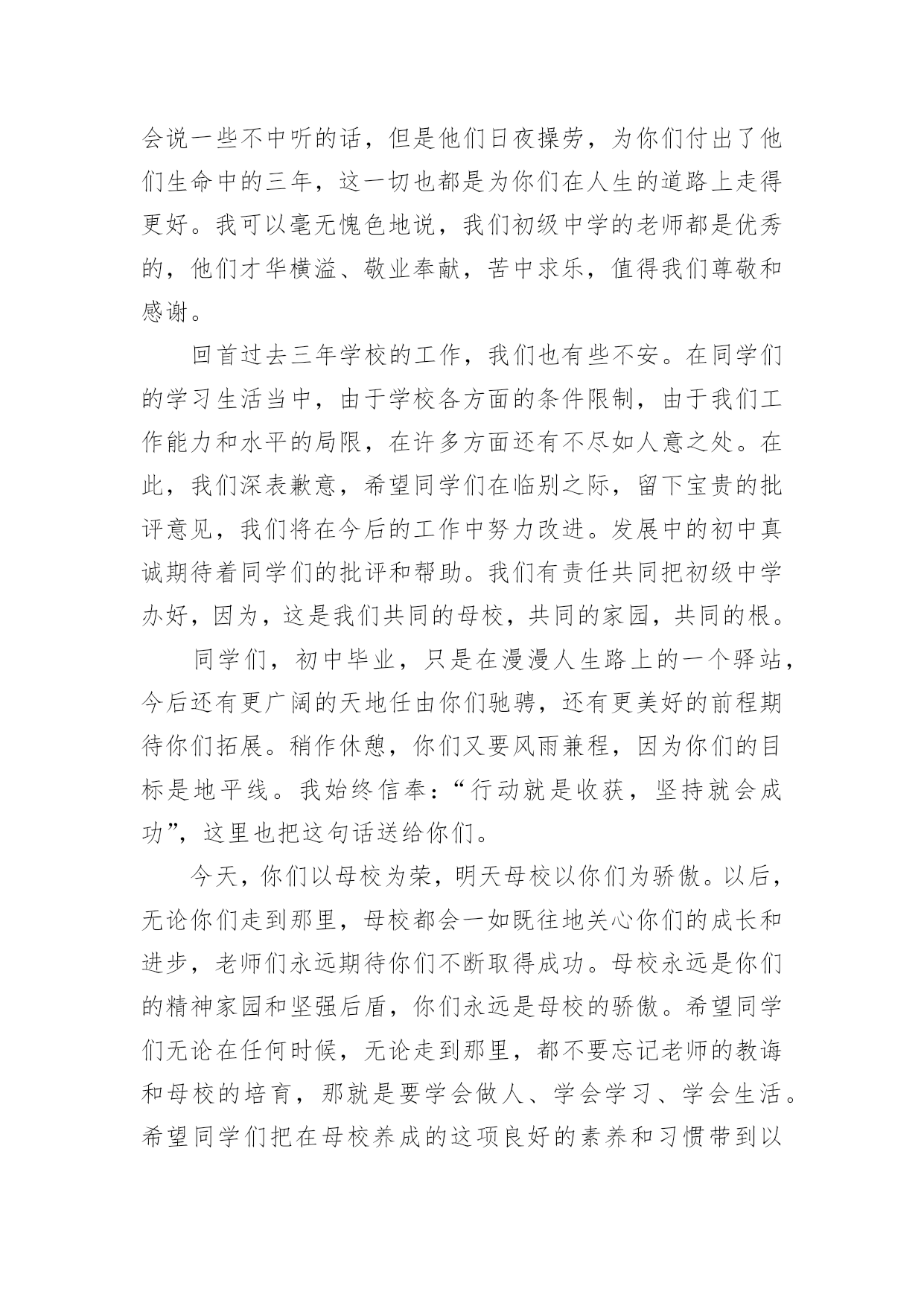 会说一些不中听的话，但是他们日夜操劳，为你们付出了他们生命中的三年，这一切也都是为你们在人生的道路上走得更好。我可以毫无愧色地说，我们初级中学的老师都是优秀的，他们才华横溢、敬业奉献，苦中求乐，值得我们尊敬和感谢。

回首过去三年学校的工作，我们也有些不安。在同学们的学习生活当中，由于学校各方面的条件限制，由于我们工作能力和水平的局限，在许多方面还有不尽如人意之处。在此，我们深表歉意，希望同学们在临别之际，留下宝贵的批评意见，我们将在今后的工作中努力改进。发展中的初中真诚期待着同学们的批评和帮助。我们有责任共同把初级中学办好，因为，这是我们共同的母校，共同的家园，共同的根。

同学们，初中毕业，只是在漫漫人生路上的一个驿站，今后还有更广阔的天地任由你们驰骋，还有更美好的前程期待你们拓展。稍作休憩，你们又要风雨兼程，因为你们的目标是地平线。我始终信奉：“行动就是收获，坚持就会成功”，这里也把这句话送给你们。

今天，你们以母校为荣，明天母校以你们为骄傲。以后，无论你们走到那里，母校都会一如既往地关心你们的成长和进步，老师们永远期待你们不断取得成功。母校永远是你们的精神家园和坚强后盾，你们永远是母校的骄傲。希望同学们无论在任何时候，无论走到那里，都不要忘记老师的教诲和母校的培育，那就是要学会做人、学会学习、学会生活。希望同学们把在母校养成的这项良好的素养和习惯带到以